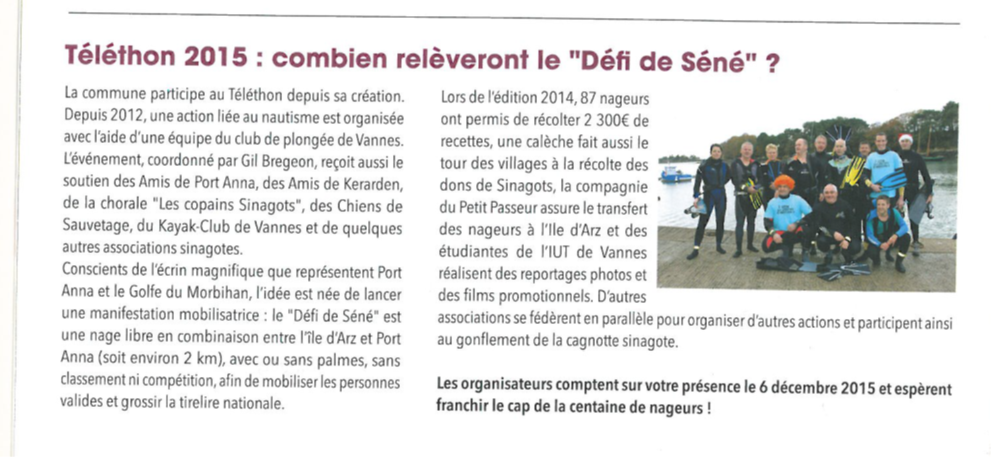 Téléthon 2015 : combien relèveront le "Défi de Séné" ?

La commune participe au Téléthon depuis sa création. Depuis 2012, une action liée au nautisme est organisée avec l'aide d'une équipe du club de plongée de Vannes. L'événement, coordonné par Gil Bregeon, reçoit aussi le soutien des Amis de Port Anna, des Amis de Kerarden, de la chorale "Les copains Sinagots", des Chiens de Sauvetage, du Kayak-Club de Vannes et de quelques autres associations sinagotes.
Conscients de l'écrin magnifique que représentent Port Anna et le Golfe du Morbihan, l'idée est née de lancer une manifestation mobilisatrice : le "Défi de Séné" est une nage libre en combinaison entre l'île d'Arz et Port Anna (soit environ 2 km), avec ou sans palmes, sans classement ni compétition, afin de mobiliser les personnes valides et grossir la tirelire nationale.

Lors de l'édition 2014, 87 nageurs ont permis de récolter 2 300€ de recettes, une calèche fait aussi le tour des villages à la récolte des dons de Sinagots, la compagnie du Petit Passeur assure le transfert des nageurs à l'Ile d'Arz et des étudiantes de l'IUT de Vannes réalisent des reportages photos et des films promotionnels. D'autres associations se fédèrent en parallèle pour organiser d'autres actions et participent ainsi au gonflement de la cagnotte sinagote.

Les organisateurs comptent sur votre présence le 6 décembre 2015 et espèrent franchir le cap de la centaine de nageurs !